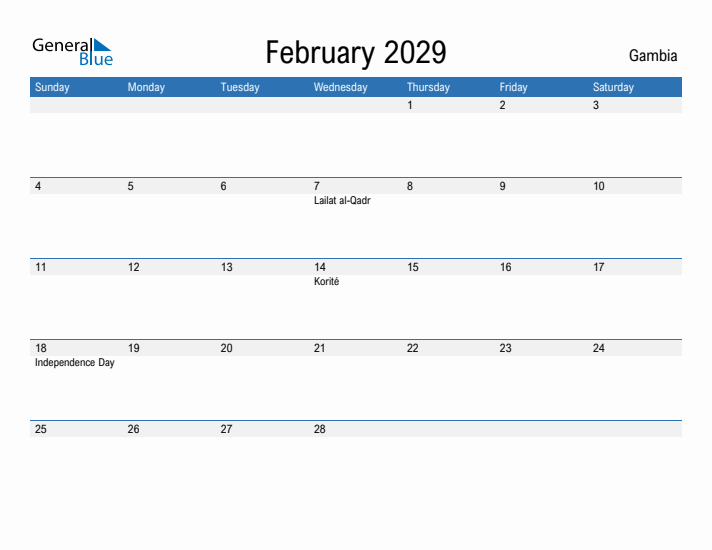 General Blue

February 2029

Gambia

| Sunday | Monday | Tuesday | Wednesday | Thursday | Friday | Saturday |
|---|---|---|---|---|---|---|
| | | | | 1 | 2 | 3 |
| 4 | 5 | 6 | 7 Lailat al-Qadr | 8 | 9 | 10 |
| 11 | 12 | 13 | 14 Korité | 15 | 16 | 17 |
| 18 Independence Day | 19 | 20 | 21 | 22 | 23 | 24 |
| 25 | 26 | 27 | 28 | | | |